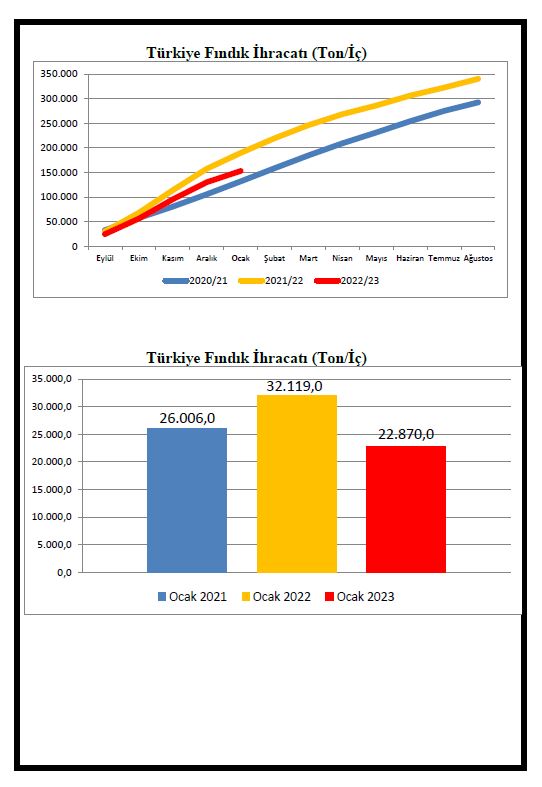 Türkiye Fındık İhracatı (Ton/İç)

350.000
300.000
250.000
200.000
150.000
100.000
50.000
0

Eylül Ekim Kasım Aralık Ocak Şubat Mart Nisan Mayıs Haziran Temmuz Ağustos

2020/21 2021/22 2022/23

Türkiye Fındık İhracatı (Ton/İç)

35.000,0
30.000,0
25.000,0
20.000,0
15.000,0
10.000,0
5.000,0
0,0

26.006,0
32.119,0
22.870,0

Ocak 2021 Ocak 2022 Ocak 2023